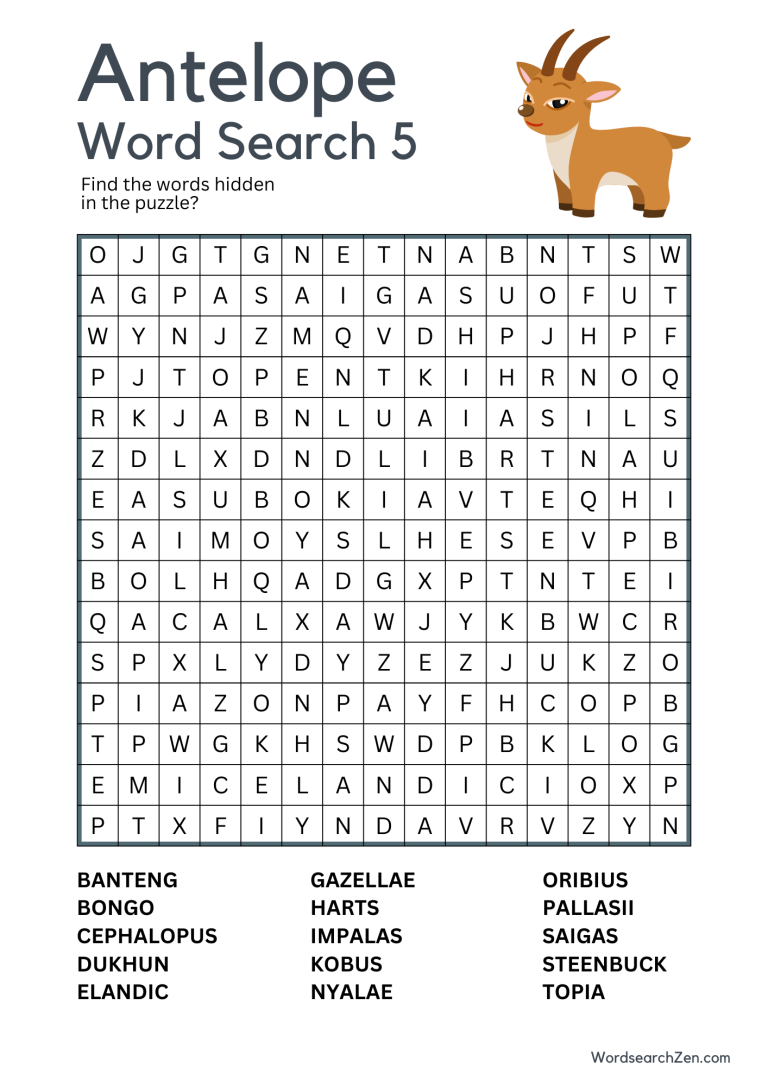 Antelope
Word Search 5

Find the words hidden in the puzzle?

| O | J | G | T | G | N | E | T | N | A | B | N | T | S | W |
|---|---|---|---|---|---|---|---|---|---|---|---|---|---|---|
| A | G | P | A | S | A | I | G | A | S | U | O | F | U | T |
| W | Y | N | J | Z | M | Q | V | D | H | P | J | H | P | F |
| P | J | T | O | P | E | N | T | K | I | H | R | N | O | Q |
| R | K | J | A | B | N | L | U | A | I | A | S | I | L | S |
| Z | D | L | X | D | N | D | L | I | B | R | T | N | A | U |
| E | A | S | U | B | O | K | I | A | V | T | E | Q | H | I |
| S | A | I | M | O | Y | S | L | H | E | S | E | V | P | B |
| B | O | L | H | Q | A | D | G | X | P | T | N | T | E | I |
| Q | A | C | A | L | X | A | W | J | Y | K | B | W | C | R |
| S | P | X | L | Y | D | Y | Z | E | Z | J | U | K | Z | O |
| P | I | A | Z | O | N | P | A | Y | F | H | C | O | P | B |
| T | P | W | G | K | H | S | W | D | P | B | K | L | O | G |
| E | M | I | C | E | L | A | N | D | I | C | I | O | X | P |
| P | T | X | F | I | Y | N | D | A | V | R | V | Z | Y | N |

BANTENG
BONGO
CEPHALOPUS
DUKHUN
ELANDIC

GAZELLAE
HARTS
IMPALAS
KOBUS
NYALAE

ORIBIUS
PALLASII
SAIGAS
STEENBUCK
TOPIA

WordsearchZen.com